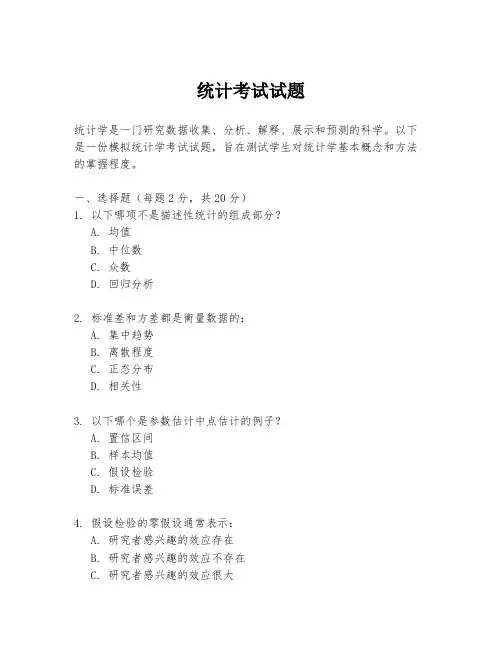 统计考试试题

统计学是一门研究数据收集、分析、解释、展示和预测的科学。以下是一份模拟统计学考试试题，旨在测试学生对统计学基本概念和方法的掌握程度。

一、选择题（每题 2 分，共 20 分）
1. 以下哪项不是描述性统计的组成部分？
A. 均值
B. 中位数
C. 众数
D. 回归分析

2. 标准差和方差都是衡量数据的：
A. 集中趋势
B. 离散程度
C. 正态分布
D. 相关性

3. 以下哪个是参数估计中点估计的例子？
A. 置信区间
B. 样本均值
C. 假设检验
D. 标准误差

4. 假设检验的零假设通常表示：
A. 研究者感兴趣的效应存在
B. 研究者感兴趣的效应不存在
C. 研究者感兴趣的效应很大